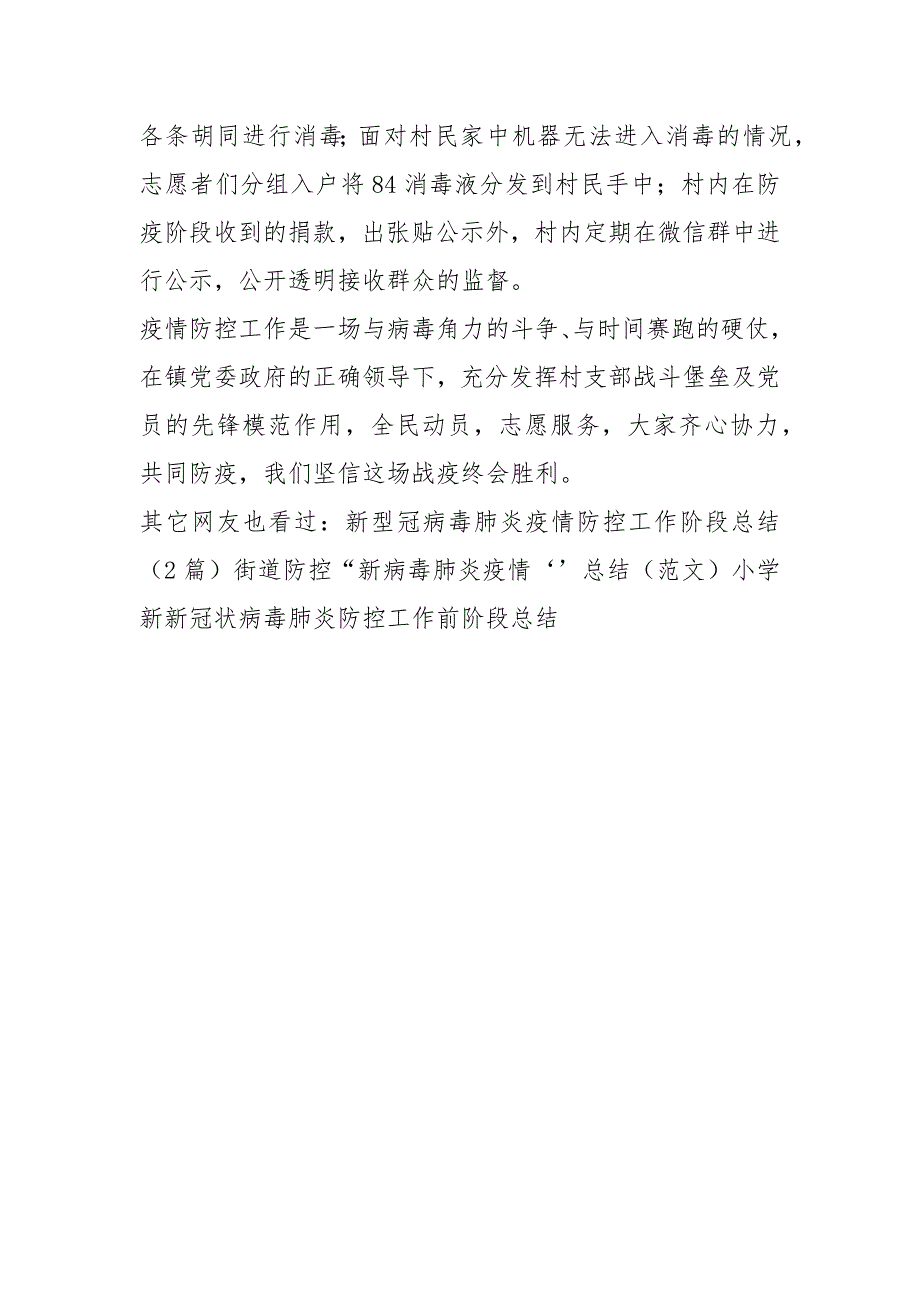 各条胡同进行消毒;面对村民家中机器无法进入消毒的情况，志愿者们分组入户将84消毒液分发到村民手中；村内在防疫阶段收到的捐款，出张贴公示外，村内定期在微信群中进行公示，公开透明接收群众的监督。

疫情防控工作是一场与病毒角力的斗争、与时间赛跑的硬仗，在镇党委政府的正确领导下，充分发挥村支部战斗堡垒及党员的先锋模范作用，全民动员，志愿服务，大家齐心协力，共同防疫，我们坚信这场战疫终会胜利。

其它网友也看过：新型冠病毒肺炎疫情防控工作阶段总结（2篇）街道防控“新病毒肺炎疫情‘’总结（范文）小学新新冠状病毒肺炎防控工作前阶段总结